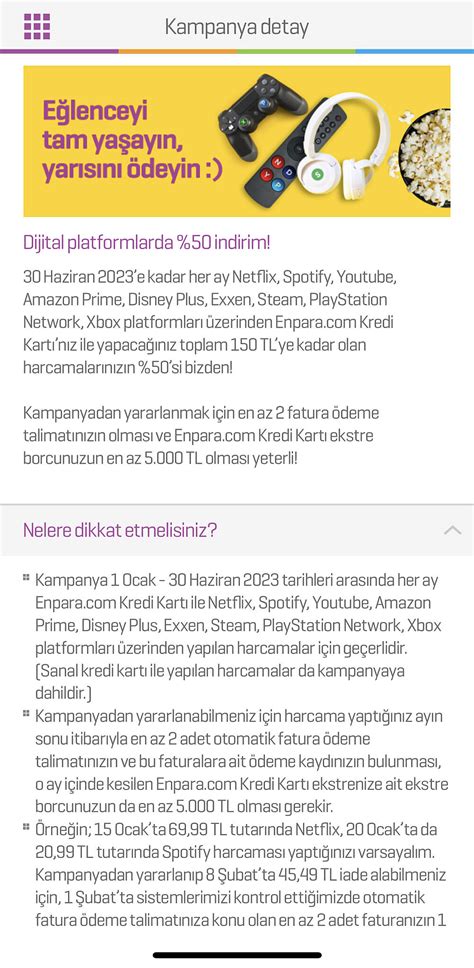 Kampanya detay

Eğlenceyi tam yaşayın, yarısını ödeyin :)

Dijital platformlarda %50 indirim!

30 Haziran 2023'e kadar her ay Netflix, Spotify, Youtube, Amazon Prime, Disney Plus, Exxen, Steam, PlayStation Network, Xbox platformları üzerinden Enpara.com Kredi Kartı'nız ile yapacağınız toplam 150 TL'ye kadar olan harcamalarınızın %50'si bizden!

Kampanyadan yararlanmak için en az 2 fatura ödeme talimatınızın olması ve Enpara.com Kredi Kartı ekstre borcunuzun en az 5.000 TL olması yeterli!

Nelere dikkat etmelisiniz?

Kampanya 1 Ocak - 30 Haziran 2023 tarihleri arasında her ay Enpara.com Kredi Kartı ile Netflix, Spotify, Youtube, Amazon Prime, Disney Plus, Exxen, Steam, PlayStation Network, Xbox platformları üzerinden yapılan harcamalar için geçerlidir. (Sanal kredi kartı ile yapılan harcamalar da kampanyaya dahildir.)

Kampanyadan yararlanabilmeniz için harcama yaptığınız ayın sonu itibarıyla en az 2 adet otomatik fatura ödeme talimatınızın ve bu faturalara ait ödeme kaydınızın bulunması, o ay içinde kesilen Enpara.com Kredi Kartı ekstrenize ait ekstre borcunuzun da en az 5.000 TL olması gerekir.

Örneğin; 15 Ocak'ta 69,99 TL tutarında Netflix, 20 Ocak'ta da 20,99 TL tutarında Spotify harcaması yaptığınızı varsayalım. Kampanyadan yararlanıp 8 Şubat'ta 45,49 TL iade alabilmeniz için, 1 Şubat'ta sistemlerimizi kontrol ettiğimizde otomatik fatura ödeme talimatınıza konu olan en az 2 adet faturanızın 1